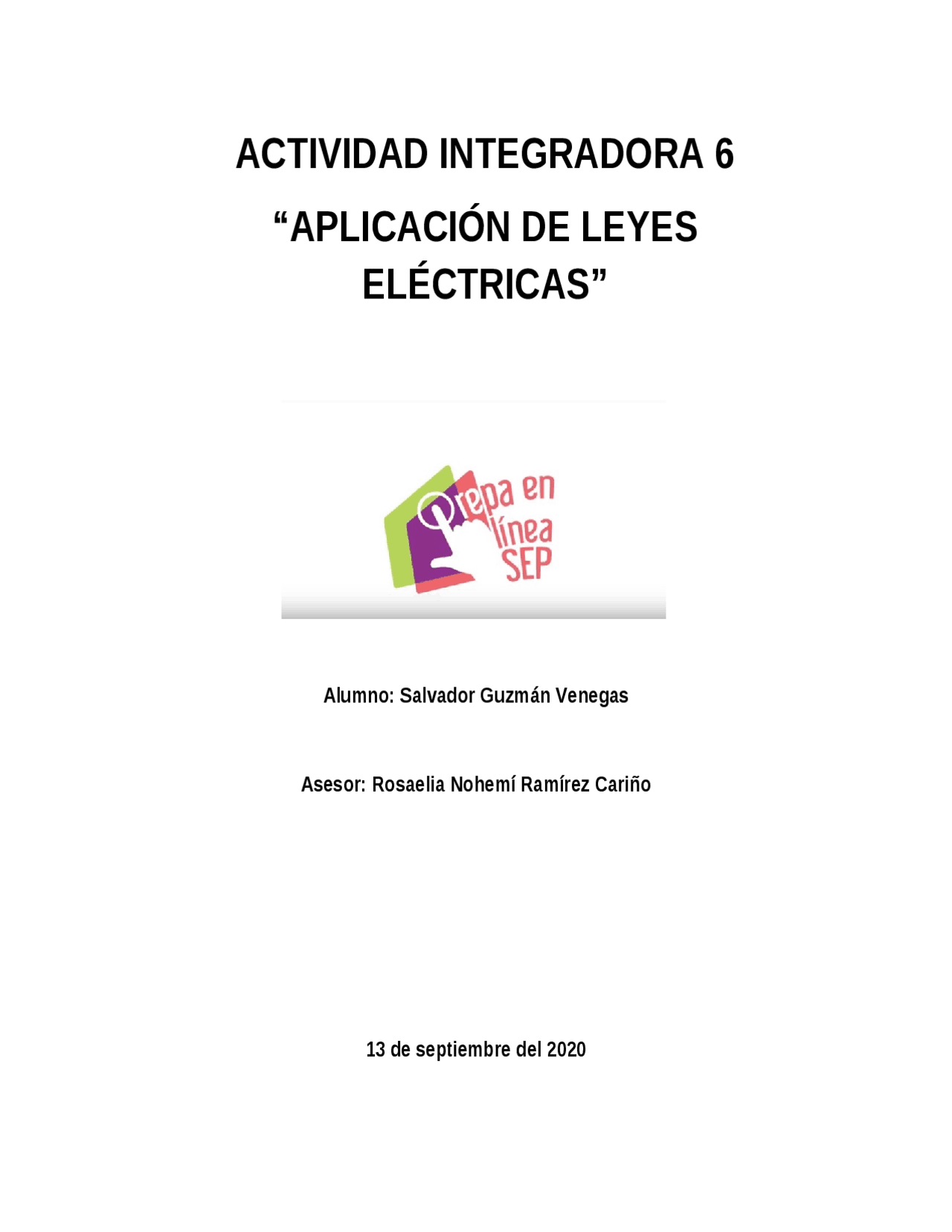 ACTIVIDAD INTEGRADORA 6

“APLICACIÓN DE LEYES ELÉCTRICAS”

Prepa en línea SEP

Alumno: Salvador Guzmán Venegas

Asesor: Rosaelia Nohemí Ramírez Cariño

13 de septiembre del 2020